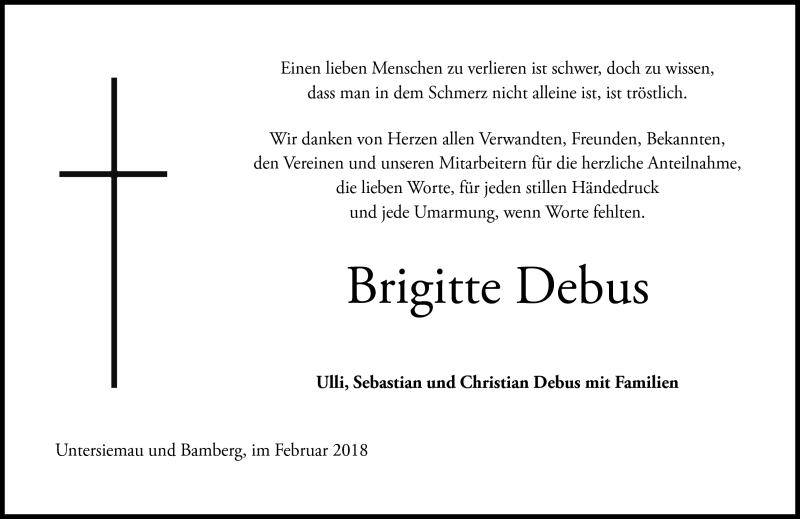 Einen lieben Menschen zu verlieren ist schwer, doch zu wissen, dass man in dem Schmerz nicht alleine ist, ist tröstlich.

Wir danken von Herzen allen Verwandten, Freunden, Bekannten, den Vereinen und unseren Mitarbeitern für die herzliche Anteilnahme, die lieben Worte, für jeden stillen Händedruck und jede Umarmung, wenn Worte fehlten.

Brigitte Debus

Ulli, Sebastian und Christian Debus mit Familien

Untersiemau und Bamberg, im Februar 2018